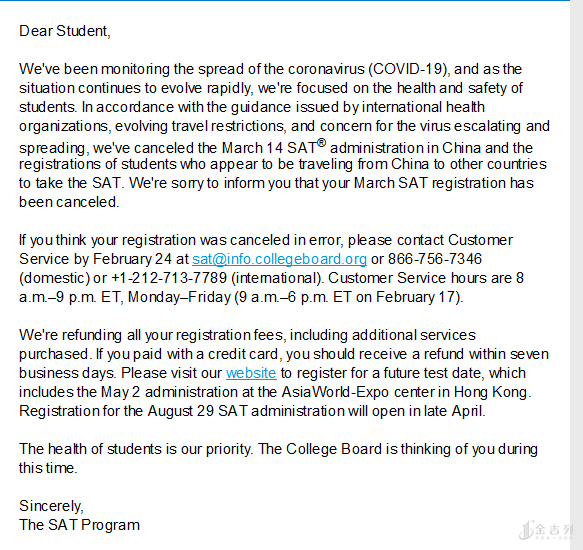 Dear Student,

We've been monitoring the spread of the coronavirus (COVID-19), and as the situation continues to evolve rapidly, we're focused on the health and safety of students. In accordance with the guidance issued by international health organizations, evolving travel restrictions, and concern for the virus escalating and spreading, we've canceled the March 14 SAT® administration in China and the registrations of students who appear to be traveling from China to other countries to take the SAT. We're sorry to inform you that your March SAT registration has been canceled.

If you think your registration was canceled in error, please contact Customer Service by February 24 at sat@info.collegeboard.org or 866-756-7346 (domestic) or +1-212-713-7789 (international). Customer Service hours are 8 a.m.–9 p.m. ET, Monday–Friday (9 a.m.–6 p.m. ET on February 17).

We're refunding all your registration fees, including additional services purchased. If you paid with a credit card, you should receive a refund within seven business days. Please visit our website to register for a future test date, which includes the May 2 administration at the AsiaWorld-Expo center in Hong Kong. Registration for the August 29 SAT administration will open in late April.

The health of students is our priority. The College Board is thinking of you during this time.

Sincerely,
The SAT Program

金吉列